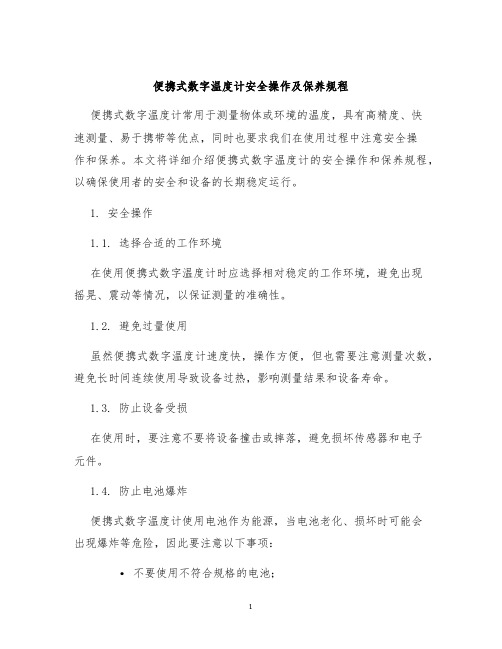 便携式数字温度计安全操作及保养规程

便携式数字温度计常用于测量物体或环境的温度，具有高精度、快速测量、易于携带等优点，同时也要求我们在使用过程中注意安全操作和保养。本文将详细介绍便携式数字温度计的安全操作和保养规程，以确保使用者的安全和设备的长期稳定运行。

1. 安全操作

1.1. 选择合适的工作环境

在使用便携式数字温度计时应选择相对稳定的工作环境，避免出现摇晃、震动等情况，以保证测量的准确性。

1.2. 避免过量使用

虽然便携式数字温度计速度快，操作方便，但也需要注意测量次数，避免长时间连续使用导致设备过热，影响测量结果和设备寿命。

1.3. 防止设备受损

在使用时，要注意不要将设备撞击或摔落，避免损坏传感器和电子元件。

1.4. 防止电池爆炸

便携式数字温度计使用电池作为能源，当电池老化、损坏时可能会出现爆炸等危险，因此要注意以下事项：

• 不要使用不符合规格的电池；

1